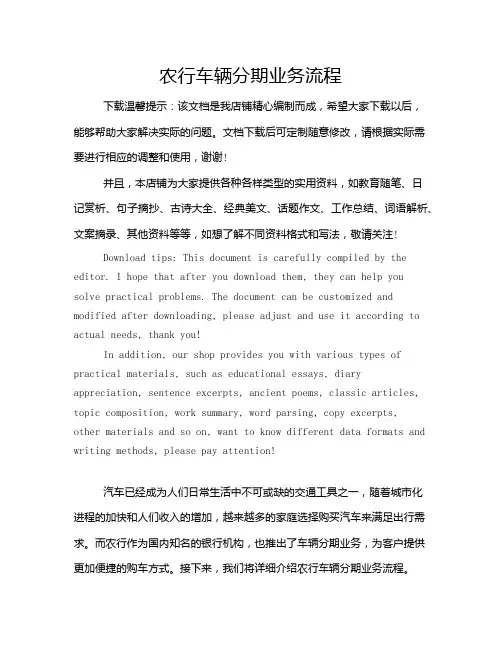 农行车辆分期业务流程

下载温馨提示：该文档是我店铺精心编制而成，希望大家下载以后，能够帮助大家解决实际的问题。文档下载后可定制随意修改，请根据实际需要进行相应的调整和使用，谢谢！

并且，本店铺为大家提供各种各样类型的实用资料，如教育随笔、日记赏析、句子摘抄、古诗大全、经典美文、话题作文、工作总结、词语解析、文案摘录、其他资料等等，如想了解不同资料格式和写法，敬请关注！

Download tips: This document is carefully compiled by the editor. I hope that after you download them, they can help you solve practical problems. The document can be customized and modified after downloading, please adjust and use it according to actual needs, thank you!

In addition, our shop provides you with various types of practical materials, such as educational essays, diary appreciation, sentence excerpts, ancient poems, classic articles, topic composition, work summary, word parsing, copy excerpts, other materials and so on, want to know different data formats and writing methods, please pay attention!

汽车已经成为人们日常生活中不可或缺的交通工具之一，随着城市化进程的加快和人们收入的增加，越来越多的家庭选择购买汽车来满足出行需求。而农行作为国内知名的银行机构，也推出了车辆分期业务，为客户提供更加便捷的购车方式。接下来，我们将详细介绍农行车辆分期业务流程。